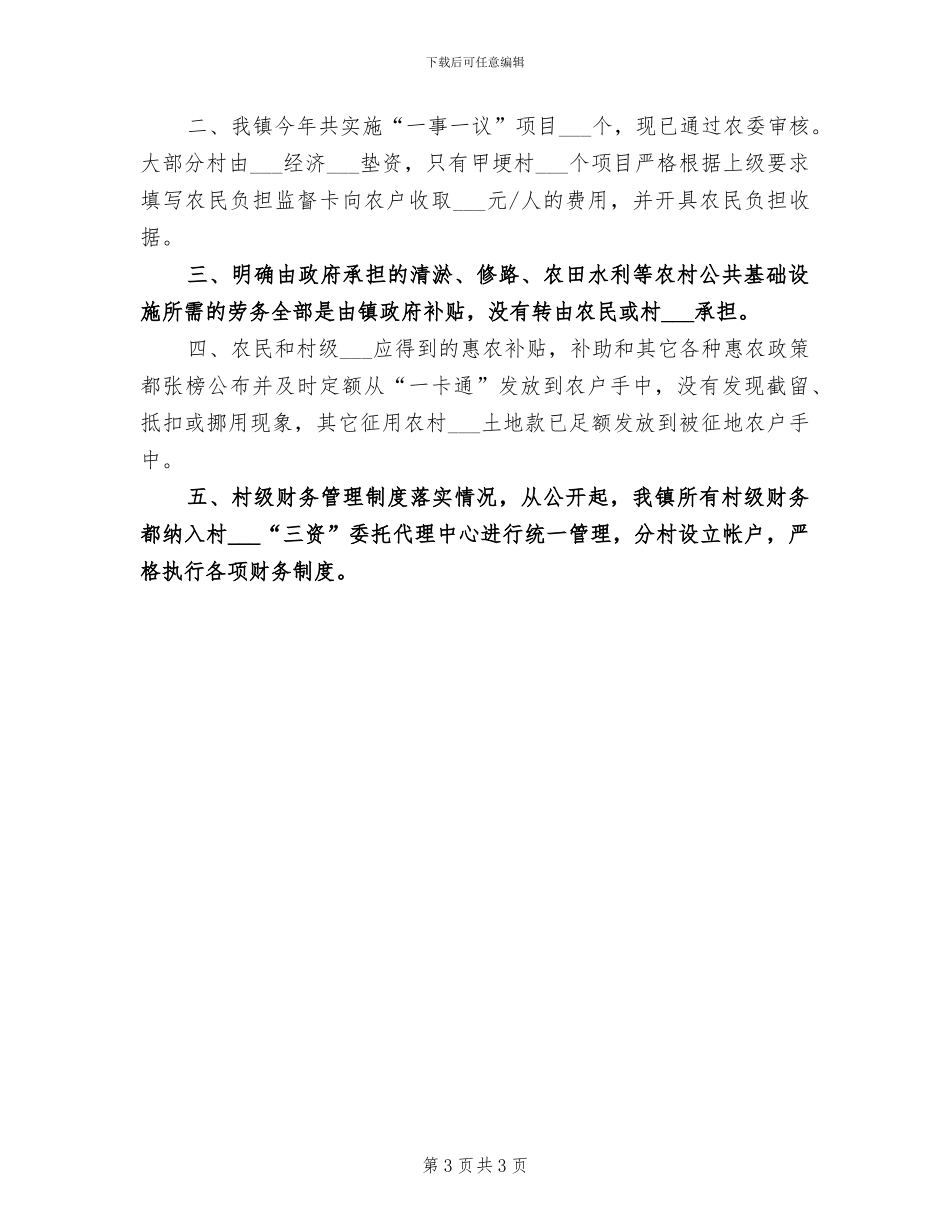 下载后可任意编辑

二、我镇今年共实施“一事一议”项目___个，现已通过农委审核。大部分村由___经济___垫资，只有甲埂村___个项目严格根据上级要求填写农民负担监督卡向农户收取___元/人的费用，并开具农民负担收据。

三、明确由政府承担的清淤、修路、农田水利等农村公共基础设施所需的劳务全部是由镇政府补贴，没有转由农民或村___承担。

四、农民和村级___应得到的惠农补贴，补助和其它各种惠农政策都张榜公布并及时定额从“一卡通”发放到农户手中，没有发现截留、抵扣或挪用现象，其它征用农村___土地款已足额发放到被征地农户手中。

五、村级财务管理制度落实情况，从公开起，我镇所有村级财务都纳入村___“三资”委托代理中心进行统一管理，分村设立帐户，严格执行各项财务制度。

第 3 页 共 3 页